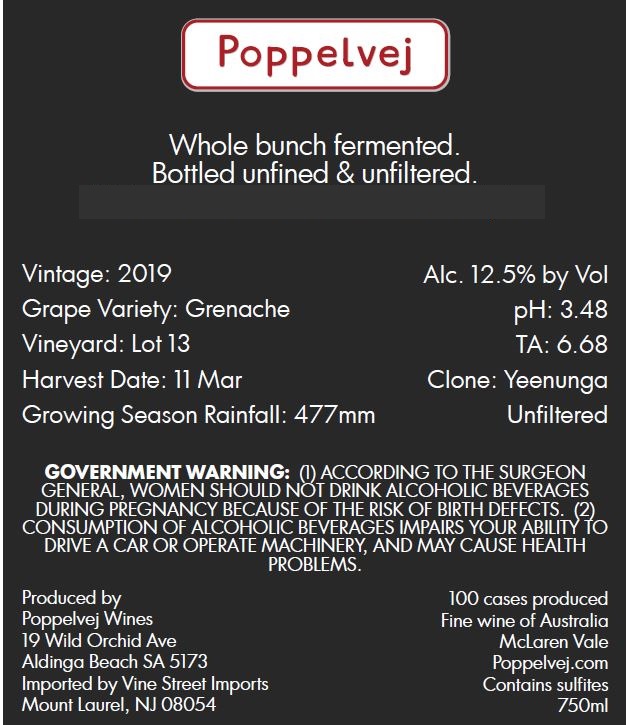 Poppelvej

Whole bunch fermented.
Bottled unfined & unfiltered.

Vintage: 2019
Grape Variety: Grenache
Vineyard: Lot 13
Harvest Date: 11 Mar
Growing Season Rainfall: 477mm

Alc. 12.5% by Vol
pH: 3.48
TA: 6.68
Clone: Yeenunga
Unfiltered

GOVERNMENT WARNING: (1) ACCORDING TO THE SURGEON GENERAL, WOMEN SHOULD NOT DRINK ALCOHOLIC BEVERAGES DURING PREGNANCY BECAUSE OF THE RISK OF BIRTH DEFECTS. (2) CONSUMPTION OF ALCOHOLIC BEVERAGES IMPAIRS YOUR ABILITY TO DRIVE A CAR OR OPERATE MACHINERY, AND MAY CAUSE HEALTH PROBLEMS.

Produced by
Poppelvej Wines
19 Wild Orchid Ave
Aldinga Beach SA 5173
Imported by Vine Street Imports
Mount Laurel, NJ 08054

100 cases produced
Fine wine of Australia
McLaren Vale
Poppelvej.com
Contains sulfites
750ml